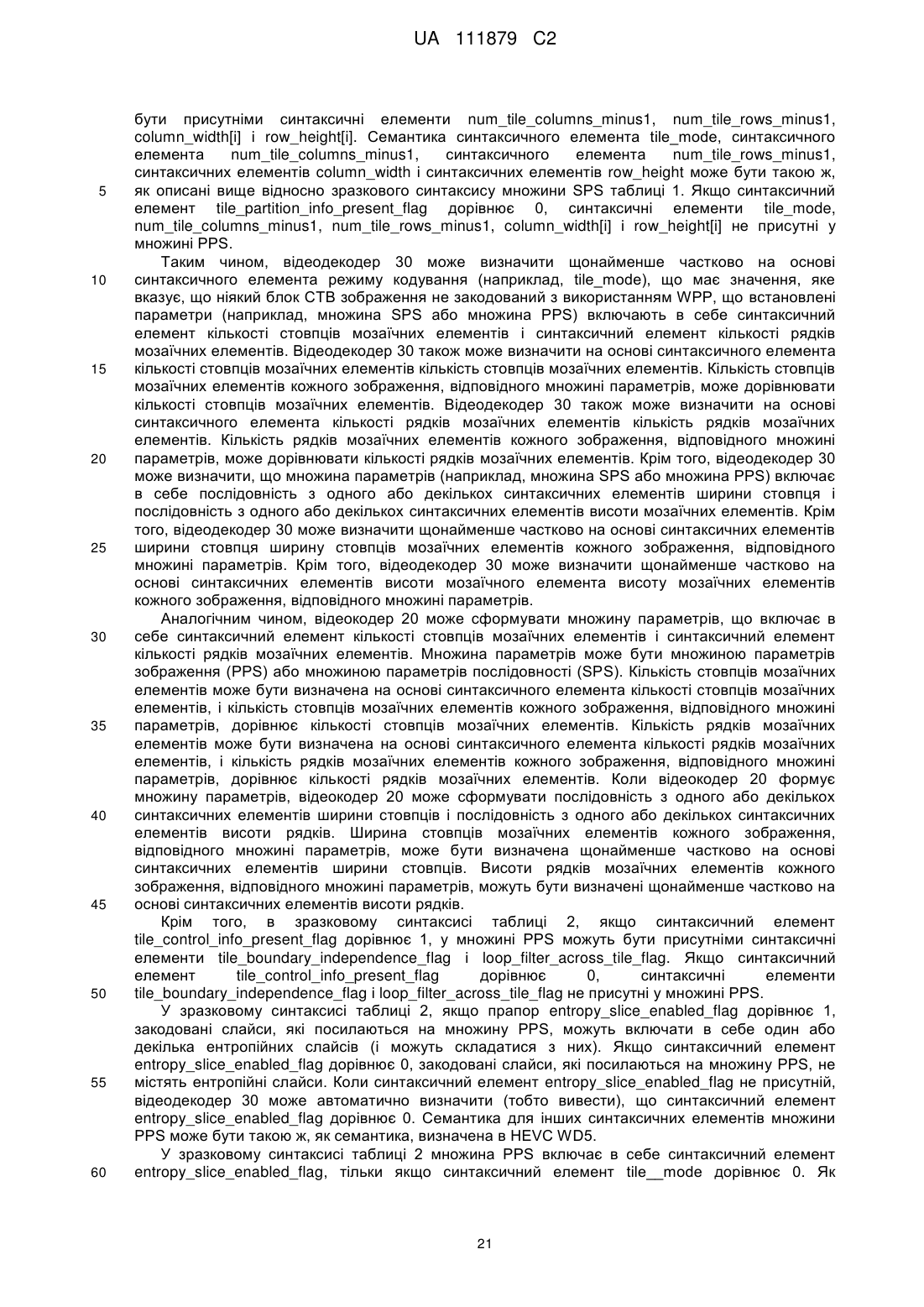 UA 111879 C2

бути присутніми синтаксичні елементи num_tile_columns_minus1, num_tile_rows_minus1, column_width[i] і row_height[i]. Семантика синтаксичного елемента tile_mode, синтаксичного елемента num_tile_columns_minus1, синтаксичного елемента num_tile_rows_minus1, синтаксичних елементів column_width і синтаксичних елементів row_height може бути такою ж,
5 як описані вище відносно зразкового синтаксису множини SPS таблиці 1. Якщо синтаксичний елемент tile_partition_info_present_flag дорівнює 0, синтаксичні елементи tile_mode, num_tile_columns_minus1, num_tile_rows_minus1, column_width[i] і row_height[i] не присутні у множині PPS.

Таким чином, відеодекодер 30 може визначити щонайменше частково на основі
10 синтаксичного елемента режиму кодування (наприклад, tile_mode), що має значення, яке вказує, що ніякий блок СТВ зображення не закодований з використанням WPP, що встановлені параметри (наприклад, множина SPS або множина PPS) включають в себе синтаксичний елемент кількості стовпців мозаїчних елементів і синтаксичний елемент кількості рядків мозаїчних елементів. Відеодекодер 30 також може визначити на основі синтаксичного елемента
15 кількості стовпців мозаїчних елементів кількість стовпців мозаїчних елементів. Кількість стовпців мозаїчних елементів кожного зображення, відповідного множині параметрів, може дорівнювати кількості стовпців мозаїчних елементів. Відеодекодер 30 також може визначити на основі синтаксичного елемента кількості рядків мозаїчних елементів кількість рядків мозаїчних елементів. Кількість рядків мозаїчних елементів кожного зображення, відповідного множині
20 параметрів, може дорівнювати кількості рядків мозаїчних елементів. Крім того, відеодекодер 30 може визначити, що множина параметрів (наприклад, множина SPS або множина PPS) включає в себе послідовність з одного або декількох синтаксичних елементів ширини стовпця і послідовність з одного або декількох синтаксичних елементів висоти мозаїчних елементів. Крім того, відеодекодер 30 може визначити щонайменше частково на основі синтаксичних елементів
25 ширини стовпця ширину стовпців мозаїчних елементів кожного зображення, відповідного множині параметрів. Крім того, відеодекодер 30 може визначити щонайменше частково на основі синтаксичних елементів висоти мозаїчного елемента висоту мозаїчних елементів кожного зображення, відповідного множині параметрів.

Аналогічним чином, відеокодер 20 може сформувати множину параметрів, що включає в
30 себе синтаксичний елемент кількості стовпців мозаїчних елементів і синтаксичний елемент кількості рядків мозаїчних елементів. Множина параметрів може бути множиною параметрів зображення (PPS) або множиною параметрів послідовності (SPS). Кількість стовпців мозаїчних елементів може бути визначена на основі синтаксичного елемента кількості стовпців мозаїчних елементів, і кількість стовпців мозаїчних елементів кожного зображення, відповідного множині
35 параметрів, дорівнює кількості стовпців мозаїчних елементів. Кількість рядків мозаїчних елементів може бути визначена на основі синтаксичного елемента кількості рядків мозаїчних елементів, і кількість рядків мозаїчних елементів кожного зображення, відповідного множині параметрів, дорівнює кількості рядків мозаїчних елементів. Коли відеокодер 20 формує множину параметрів, відеокодер 20 може сформувати послідовність з одного або декількох
40 синтаксичних елементів ширини стовпців і послідовність з одного або декількох синтаксичних елементів висоти рядків. Ширина стовпців мозаїчних елементів кожного зображення, відповідного множині параметрів, може бути визначена щонайменше частково на основі синтаксичних елементів ширини стовпців. Висоти рядків мозаїчних елементів кожного зображення, відповідного множині параметрів, можуть бути визначені щонайменше частково на
45 основі синтаксичних елементів висоти рядків.

Крім того, в зразковому синтаксисі таблиці 2, якщо синтаксичний елемент tile_control_info_present_flag дорівнює 1, у множині PPS можуть бути присутніми синтаксичні елементи tile_boundary_independence_flag і loop_filter_across_tile_flag. Якщо синтаксичний елемент tile_control_info_present_flag дорівнює 0, синтаксичні елементи
50 tile_boundary_independence_flag і loop_filter_across_tile_flag не присутні у множині PPS.

У зразковому синтаксисі таблиці 2, якщо прапор entropy_slice_enabled_flag дорівнює 1, закодовані слайси, які посилаються на множину PPS, можуть включати в себе один або декілька ентропійних слайсів (і можуть складатися з них). Якщо синтаксичний елемент entropy_slice_enabled_flag дорівнює 0, закодовані слайси, які посилаються на множину PPS, не
55 містять ентропійні слайси. Коли синтаксичний елемент entropy_slice_enabled_flag не присутній, відеодекодер 30 може автоматично визначити (тобто вивести), що синтаксичний елемент entropy_slice_enabled_flag дорівнює 0. Семантика для інших синтаксичних елементів множини PPS може бути такою ж, як семантика, визначена в HEVC WD5.

У зразковому синтаксисі таблиці 2 множина PPS включає в себе синтаксичний елемент
60 entropy_slice_enabled_flag, тільки якщо синтаксичний елемент tile__mode дорівнює 0. Як

21